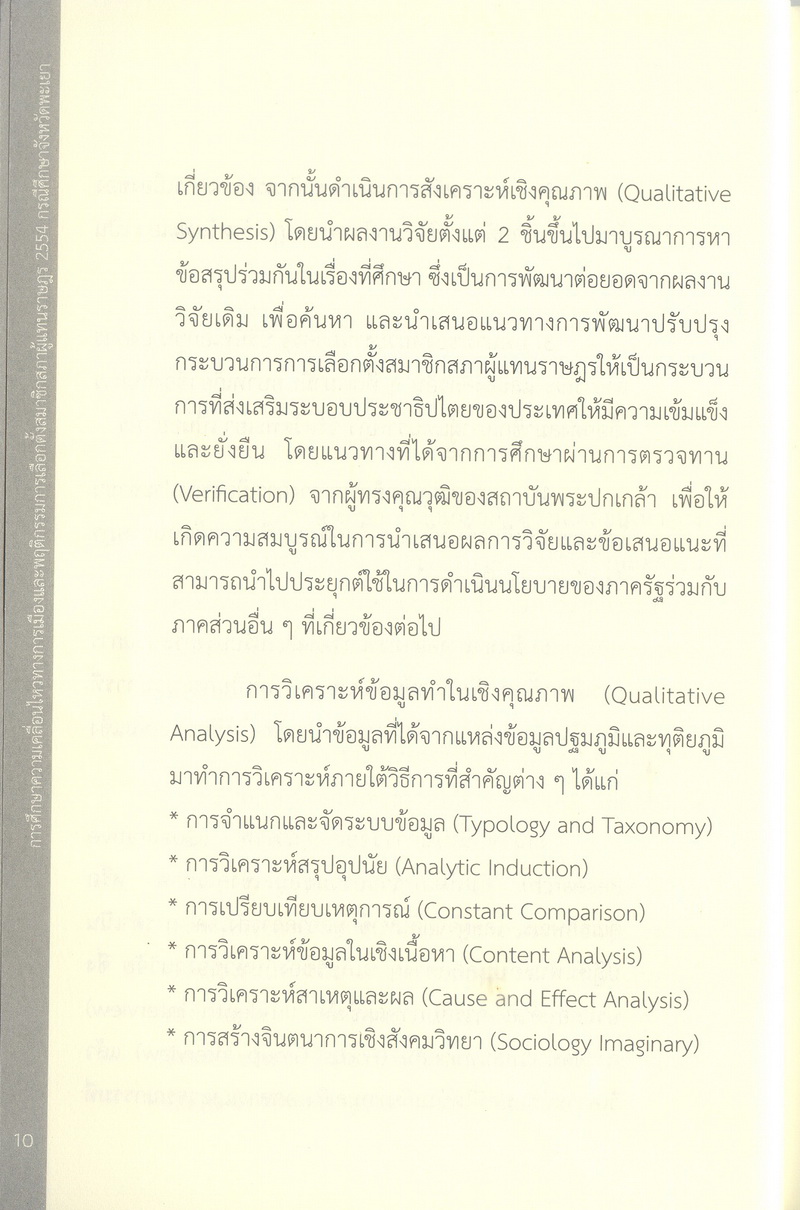 การศึกษาความเคลื่อนไหวทางการเมืองและพฤติกรรมการเลือกตั้งสมาชิกสภาผู้แทนราษฎร 2554 กรณีศึกษาจังหวัดพะเยา

เกี่ยวข้อง จากนั้นดำเนินการสังเคราะห์เชิงคุณภาพ (Qualitative Synthesis) โดยนำผลงานวิจัยตั้งแต่ 2 ชิ้นขึ้นไปมาบูรณาการหาข้อสรุปร่วมกันในเรื่องที่ศึกษา ซึ่งเป็นการพัฒนาต่อยอดจากผลงานวิจัยเดิม เพื่อค้นหา และนำเสนอแนวทางการพัฒนาปรับปรุงกระบวนการการเลือกตั้งสมาชิกสภาผู้แทนราษฎรให้เป็นกระบวนการที่ส่งเสริมระบอบประชาธิปไตยของประเทศให้มีความเข้มแข็งและยั่งยืน โดยแนวทางที่ได้จากการศึกษาผ่านการตรวจทาน (Verification) จากผู้ทรงคุณวุฒิของสถาบันพระปกเกล้า เพื่อให้เกิดความสมบูรณ์ในการนำเสนอผลการวิจัยและข้อเสนอแนะที่สามารถนำไปประยุกต์ใช้ในการดำเนินนโยบายของภาครัฐร่วมกับภาคส่วนอื่น ๆ ที่เกี่ยวข้องต่อไป

การวิเคราะห์ข้อมูลทำในเชิงคุณภาพ (Qualitative Analysis) โดยนำข้อมูลที่ได้จากแหล่งข้อมูลปฐมภูมิและทุติยภูมิมาทำการวิเคราะห์ภายใต้วิธีการที่สำคัญต่าง ๆ ได้แก่
* การจำแนกและจัดระบบข้อมูล (Typology and Taxonomy)
* การวิเคราะห์สรุปอุปนัย (Analytic Induction)
* การเปรียบเทียบเหตุการณ์ (Constant Comparison)
* การวิเคราะห์ข้อมูลในเชิงเนื้อหา (Content Analysis)
* การวิเคราะห์สาเหตุและผล (Cause and Effect Analysis)
* การสร้างจินตนาการเชิงสังคมวิทยา (Sociology Imaginary)

10